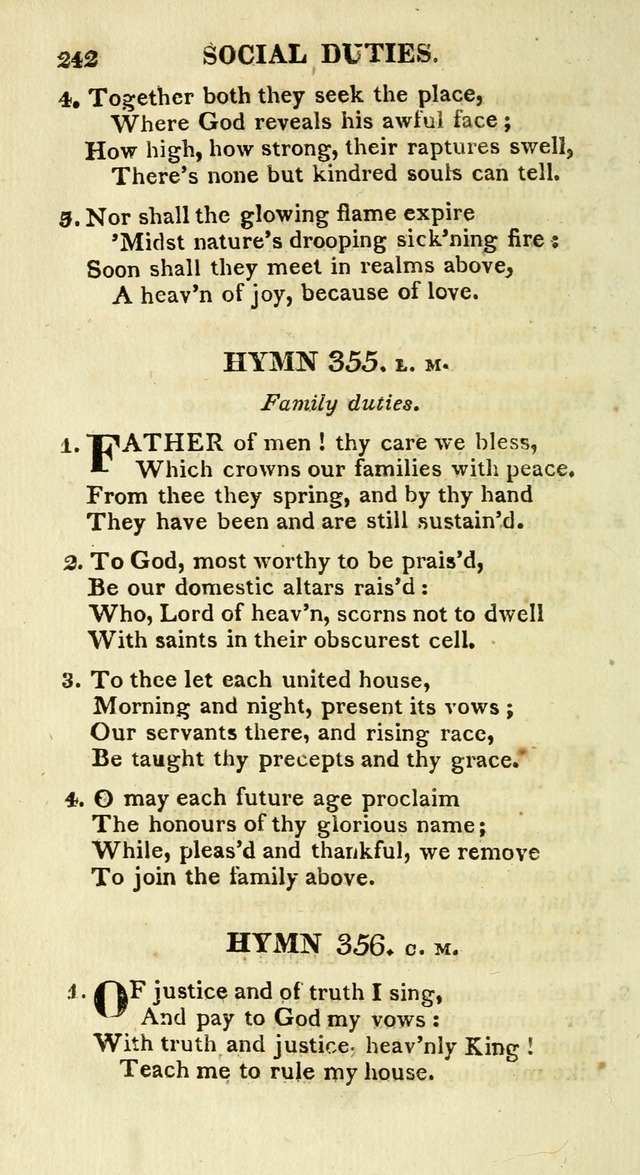 242 SOCIAL DUTIES.

4. Together both they seek the place,
Where God reveals his awful face;
How high, how strong, their raptures swell,
There's none but kindred souls can tell.

5. Nor shall the glowing flame expire
'Midst nature's drooping sick'ning fire:
Soon shall they meet in realms above,
A heav'n of joy, because of love.

HYMN 355. L. M.

Family duties.

1. FATHER of men! thy care we bless,
Which crowns our families with peace.
From thee they spring, and by thy hand
They have been and are still sustain'd.

2. To God, most worthy to be prais'd,
Be our domestic altars rais'd:
Who, Lord of heav'n, scorns not to dwell
With saints in their obscurest cell.

3. To thee let each united house,
Morning and night, present its vows;
Our servants there, and rising race,
Be taught thy precepts and thy grace.

4. O may each future age proclaim
The honours of thy glorious name;
While, pleas'd and thankful, we remove
To join the family above.

HYMN 356. C. M.

1. OF justice and of truth I sing,
And pay to God my vows:
With truth and justice, heav'nly King!
Teach me to rule my house.